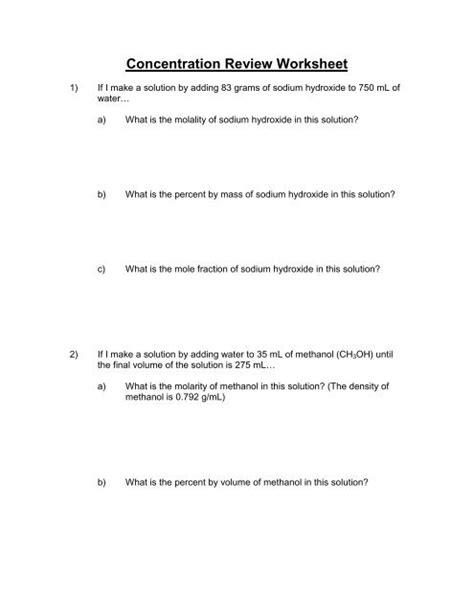 Concentration Review Worksheet

1) If I make a solution by adding 83 grams of sodium hydroxide to 750 mL of water…

a) What is the molality of sodium hydroxide in this solution?

b) What is the percent by mass of sodium hydroxide in this solution?

c) What is the mole fraction of sodium hydroxide in this solution?

2) If I make a solution by adding water to 35 mL of methanol ($CH_3OH$) until the final volume of the solution is 275 mL…

a) What is the molarity of methanol in this solution? (The density of methanol is 0.792 g/mL)

b) What is the percent by volume of methanol in this solution?